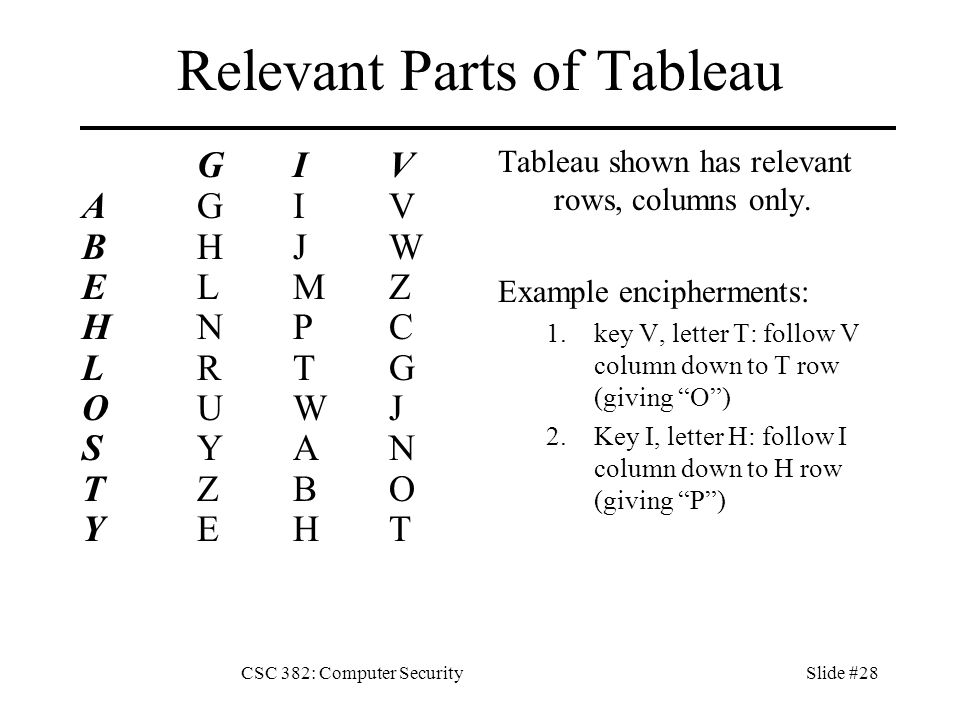 Relevant Parts of Tableau

| | G | I | V |
|---|---|---|---|
| A | G | I | V |
| B | H | J | W |
| E | L | M | Z |
| H | N | P | C |
| L | R | T | G |
| O | U | W | J |
| S | Y | A | N |
| T | Z | B | O |
| Y | E | H | T |

Tableau shown has relevant rows, columns only.

Example encipherments:

1. key V, letter T: follow V column down to T row (giving “O”)
2. Key I, letter H: follow I column down to H row (giving “P”)

CSC 382: Computer Security

Slide #28